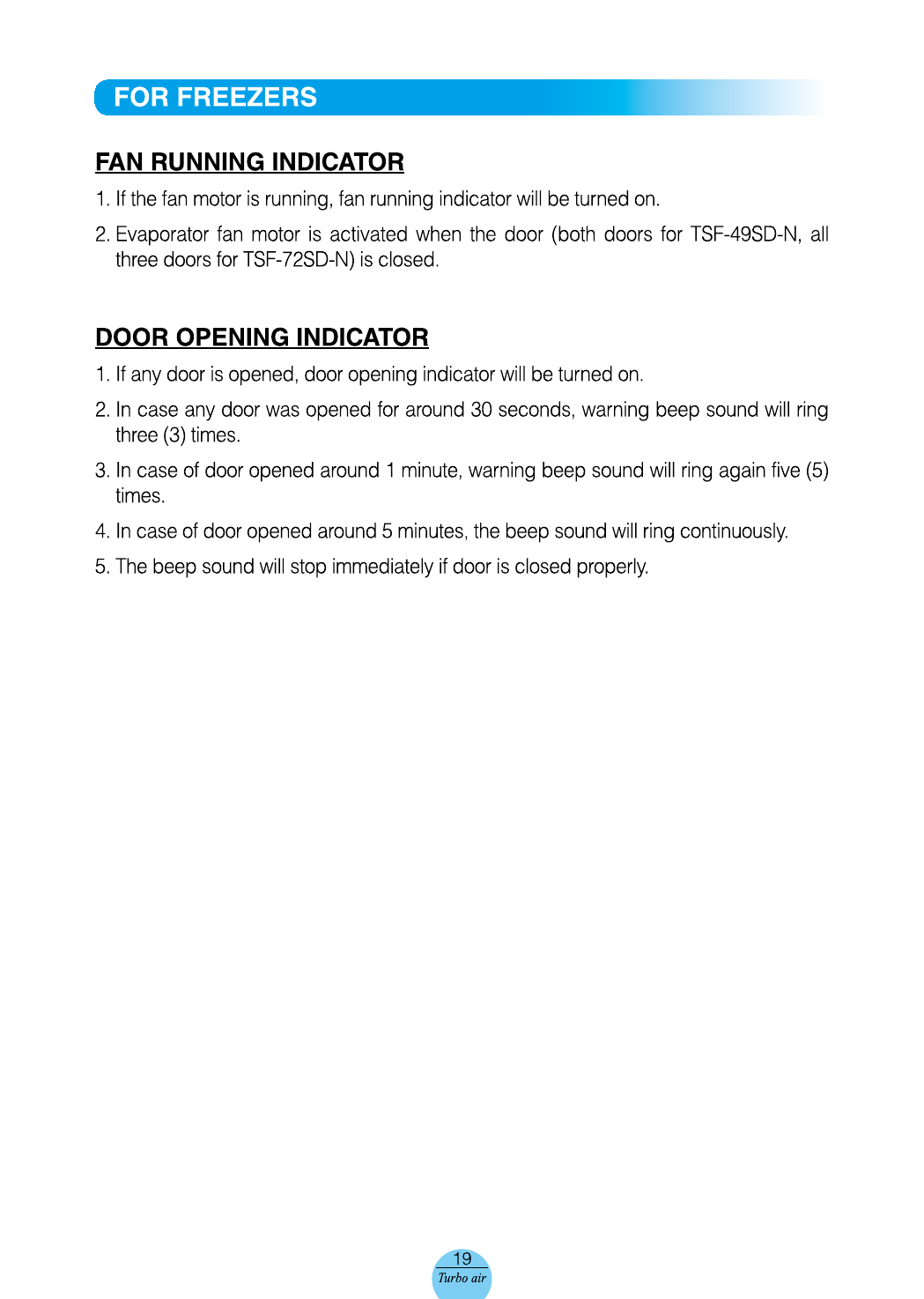 FOR FREEZERS

FAN RUNNING INDICATOR

1. If the fan motor is running, fan running indicator will be turned on.

2. Evaporator fan motor is activated when the door (both doors for TSF-49SD-N, all three doors for TSF-72SD-N) is closed.

DOOR OPENING INDICATOR

1. If any door is opened, door opening indicator will be turned on.

2. In case any door was opened for around 30 seconds, warning beep sound will ring three (3) times.

3. In case of door opened around 1 minute, warning beep sound will ring again five (5) times.

4. In case of door opened around 5 minutes, the beep sound will ring continuously.

5. The beep sound will stop immediately if door is closed properly.

19
Turbo air